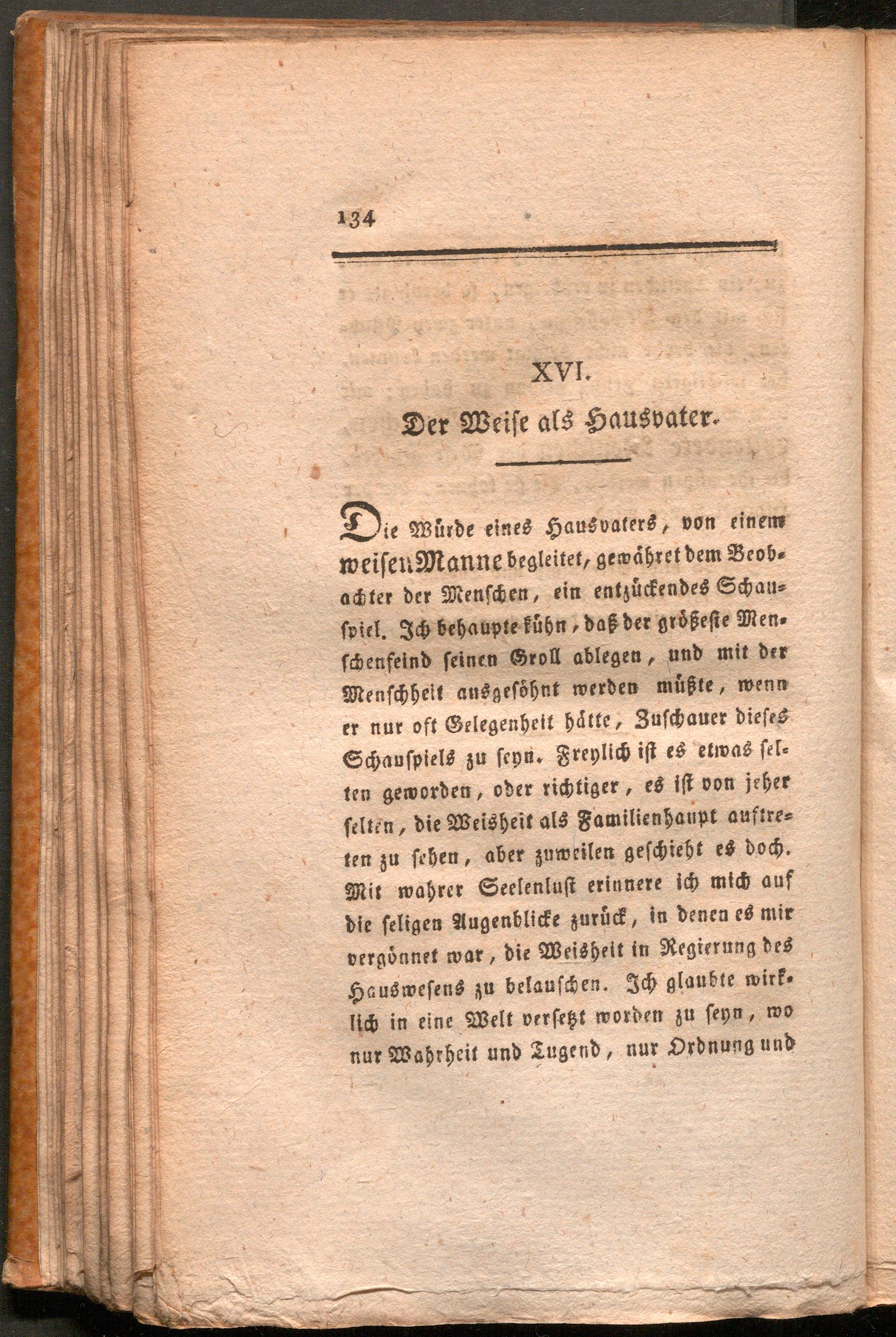 134

XVI.

Der Weise als Hausvater.

Die Würde eines Hausvaters, von einem weisen Manne begleitet, gewähret dem Beobachter der Menschen, ein entzückendes Schauspiel. Ich behaupte kühn, daß der größeste Menschenfeind seinen Groll ablegen, und mit der Menschheit ausgesöhnt werden müßte, wenn er nur oft Gelegenheit hätte, Zuschauer dieses Schauspiels zu seyn. Freylich ist es etwas selten geworden, oder richtiger, es ist von jeher selten, die Weisheit als Familienhaupt auftreten zu sehen, aber zuweilen geschieht es doch. Mit wahrer Seelenlust erinnere ich mich auf die seligen Augenblicke zurück, in denen es mir vergönnet war, die Weisheit in Regierung des Hauswesens zu belauschen. Ich glaubte wirklich in eine Welt versetzt worden zu seyn, wo nur Wahrheit und Tugend, nur Ordnung und